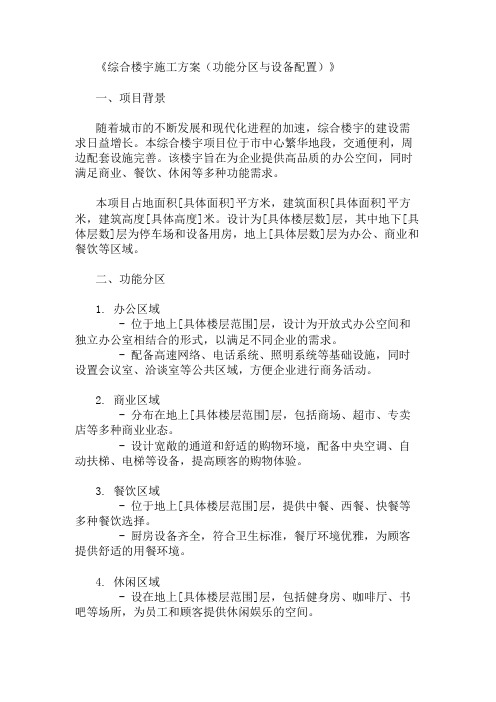 《综合楼宇施工方案（功能分区与设备配置）》

一、项目背景

随着城市的不断发展和现代化进程的加速，综合楼宇的建设需求日益增长。本综合楼宇项目位于市中心繁华地段，交通便利，周边配套设施完善。该楼宇旨在为企业提供高品质的办公空间，同时满足商业、餐饮、休闲等多种功能需求。

本项目占地面积[具体面积]平方米，建筑面积[具体面积]平方米，建筑高度[具体高度]米。设计为[具体楼层数]层，其中地下[具体层数]层为停车场和设备用房，地上[具体层数]层为办公、商业和餐饮等区域。

二、功能分区

1. 办公区域
- 位于地上[具体楼层范围]层，设计为开放式办公空间和独立办公室相结合的形式，以满足不同企业的需求。
- 配备高速网络、电话系统、照明系统等基础设施，同时设置会议室、洽谈室等公共区域，方便企业进行商务活动。

2. 商业区域
- 分布在地上[具体楼层范围]层，包括商场、超市、专卖店等多种商业业态。
- 设计宽敞的通道和舒适的购物环境，配备中央空调、自动扶梯、电梯等设备，提高顾客的购物体验。

3. 餐饮区域
- 位于地上[具体楼层范围]层，提供中餐、西餐、快餐等多种餐饮选择。
- 厨房设备齐全，符合卫生标准，餐厅环境优雅，为顾客提供舒适的用餐环境。

4. 休闲区域
- 设在地上[具体楼层范围]层，包括健身房、咖啡厅、书吧等场所，为员工和顾客提供休闲娱乐的空间。